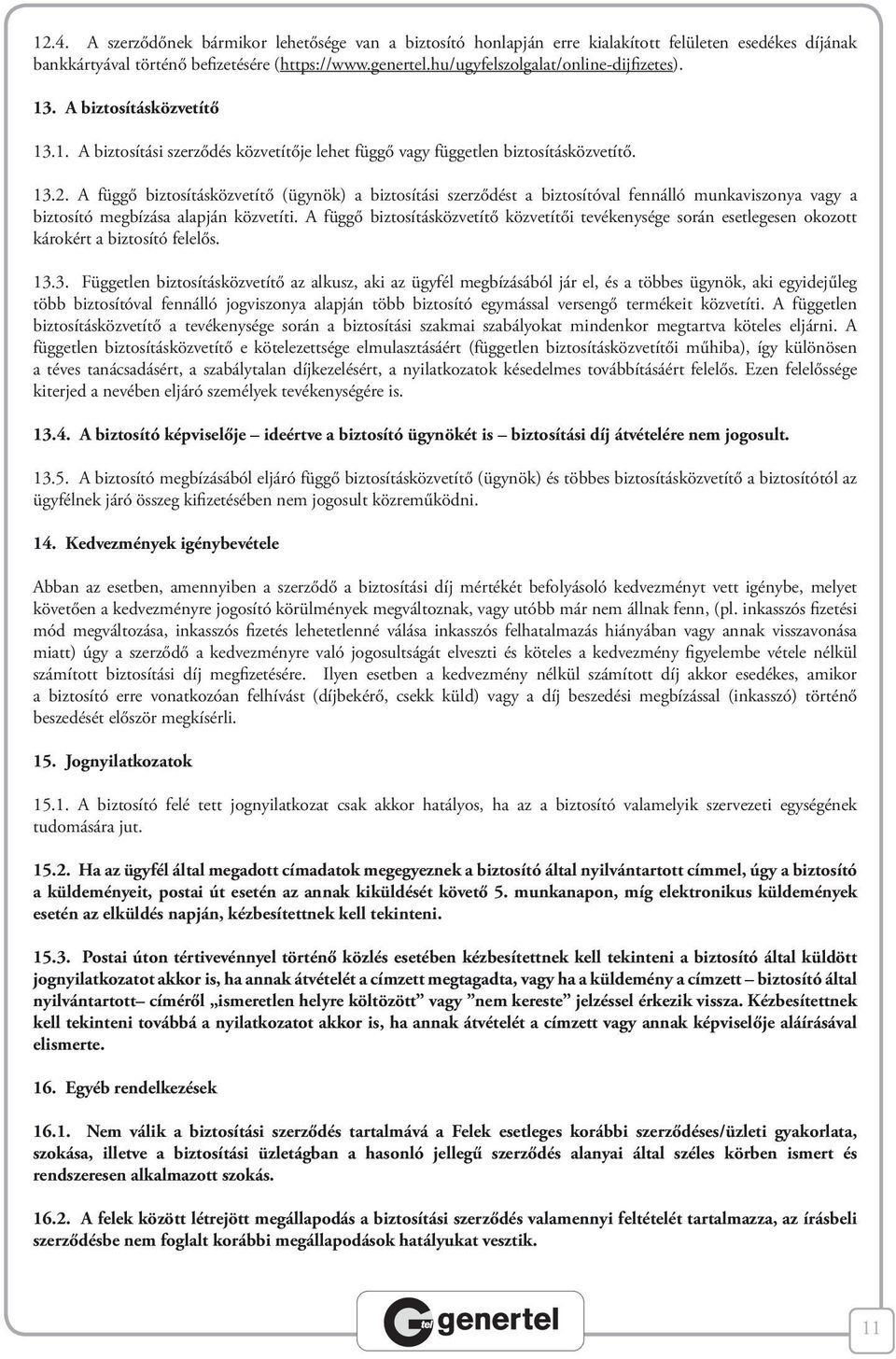 12.4. A szerződőnek bármikor lehetősége van a biztosító honlapján erre kialakított felületen esedékes díjának bankkártyával történő befizetésére (https://www.genertel.hu/ugyfelszolgalat/online-dijfizetes).

13. A biztosításközvetítő

13.1. A biztosítási szerződés közvetítője lehet függő vagy független biztosításközvetítő.

13.2. A függő biztosításközvetítő (ügynök) a biztosítási szerződést a biztosítóval fennálló munkaviszonya vagy a biztosító megbízása alapján közvetíti. A függő biztosításközvetítő közvetítői tevékenysége során esetlegesen okozott károkért a biztosító felelős.

13.3. Független biztosításközvetítő az alkusz, aki az ügyfél megbízásából jár el, és a többes ügynök, aki egyidejűleg több biztosítóval fennálló jogviszonya alapján több biztosító egymással versengő termékeit közvetíti. A független biztosításközvetítő a tevékenysége során a biztosítási szakmai szabályokat mindenkor megtartva köteles eljárni. A független biztosításközvetítő e kötelezettsége elmulasztásáért (független biztosításközvetítői műhiba), így különösen a téves tanácsadásért, a szabálytalan díjkezelésért, a nyilatkozatok késedelmes továbbításáért felelős. Ezen felelőssége kiterjed a nevében eljáró személyek tevékenységére is.

13.4. A biztosító képviselője – ideértve a biztosító ügynökét is – biztosítási díj átvételére nem jogosult.

13.5. A biztosító megbízásából eljáró függő biztosításközvetítő (ügynök) és többes biztosításközvetítő a biztosítótól az ügyfélnek járó összeg kifizetésében nem jogosult közreműködni.

14. Kedvezmények igénybevétele

Abban az esetben, amennyiben a szerződő a biztosítási díj mértékét befolyásoló kedvezményt vett igénybe, melyet követően a kedvezményre jogosító körülmények megváltoznak, vagy utóbb már nem állnak fenn, (pl. inkasszós fizetési mód megváltozása, inkasszós fizetés lehetetlenné válása inkasszós felhatalmazás hiányában vagy annak visszavonása miatt) úgy a szerződő a kedvezményre való jogosultságát elveszti és köteles a kedvezmény figyelembe vétele nélkül számított biztosítási díj megfizetésére. Ilyen esetben a kedvezmény nélkül számított díj akkor esedékes, amikor a biztosító erre vonatkozóan felhívást (díjbekérő, csekk küld) vagy a díj beszedési megbízással (inkasszó) történő beszedését először megkísérli.

15. Jognyilatkozatok

15.1. A biztosító felé tett jognyilatkozat csak akkor hatályos, ha az a biztosító valamelyik szervezeti egységének tudomására jut.

15.2. Ha az ügyfél által megadott címadatok megegyeznek a biztosító által nyilvántartott címmel, úgy a biztosító a küldeményeit, postai út esetén az annak kiküldését követő 5. munkanapon, míg elektronikus küldemények esetén az elküldés napján, kézbesítettnek kell tekinteni.

15.3. Postai úton tértivevénnyel történő közlés esetében kézbesítettnek kell tekinteni a biztosító által küldött jognyilatkozatot akkor is, ha annak átvételét a címzett megtagadta, vagy ha a küldemény a címzett – biztosító által nyilvántartott– címéről „ismeretlen helyre költözött” vagy ”nem kereste” jelzéssel érkezik vissza. Kézbesítettnek kell tekinteni továbbá a nyilatkozatot akkor is, ha annak átvételét a címzett vagy annak képviselője aláírásával elismerte.

16. Egyéb rendelkezések

16.1. Nem válik a biztosítási szerződés tartalmává a Felek esetleges korábbi szerződéses/üzleti gyakorlata, szokása, illetve a biztosítási üzletágban a hasonló jellegű szerződés alanyai által széles körben ismert és rendszeresen alkalmazott szokás.

16.2. A felek között létrejött megállapodás a biztosítási szerződés valamennyi feltételét tartalmazza, az írásbeli szerződésbe nem foglalt korábbi megállapodások hatályukat vesztik.

tel genertel

11